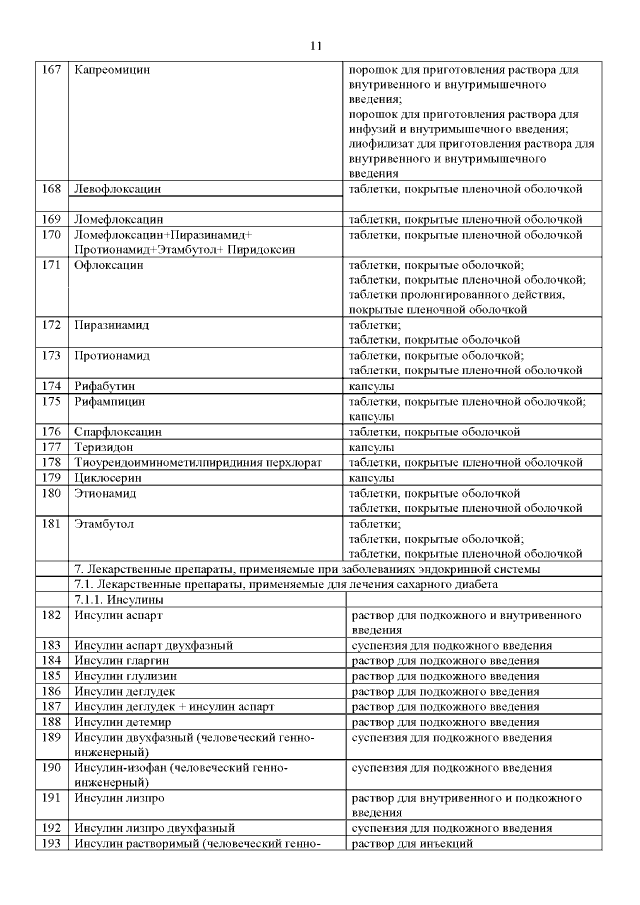 11

| | | |
|---|---|---|
| 167 | Капреомицин | порошок для приготовления раствора для внутривенного и внутримышечного введения; порошок для приготовления раствора для инфузий и внутримышечного введения; лиофилизат для приготовления раствора для внутривенного и внутримышечного введения |
| 168 | Левофлоксацин | таблетки, покрытые пленочной оболочкой |
| 169 | Ломефлоксацин | таблетки, покрытые пленочной оболочкой |
| 170 | Ломефлоксацин+Пиразинамид+ Протионамид+Этамбутол+ Пиридоксин | таблетки, покрытые пленочной оболочкой |
| 171 | Офлоксацин | таблетки, покрытые оболочкой; таблетки, покрытые пленочной оболочкой; таблетки пролонгированного действия, покрытые пленочной оболочкой |
| 172 | Пиразинамид | таблетки; таблетки, покрытые оболочкой |
| 173 | Протионамид | таблетки, покрытые оболочкой; таблетки, покрытые пленочной оболочкой |
| 174 | Рифабутин | капсулы |
| 175 | Рифампицин | таблетки, покрытые пленочной оболочкой; капсулы |
| 176 | Спарфлоксацин | таблетки, покрытые оболочкой |
| 177 | Теризидон | капсулы |
| 178 | Тиоуреидоиминометилпиридиния перхлорат | таблетки, покрытые пленочной оболочкой |
| 179 | Циклосерин | капсулы |
| 180 | Этионамид | таблетки, покрытые оболочкой таблетки, покрытые пленочной оболочкой |
| 181 | Этамбутол | таблетки; таблетки, покрытые оболочкой; таблетки, покрытые пленочной оболочкой |
| | 7. Лекарственные препараты, применяемые при заболеваниях эндокринной системы | |
| | 7.1. Лекарственные препараты, применяемые для лечения сахарного диабета | |
| | 7.1.1. Инсулины | |
| 182 | Инсулин аспарт | раствор для подкожного и внутривенного введения |
| 183 | Инсулин аспарт двухфазный | суспензия для подкожного введения |
| 184 | Инсулин гларгин | раствор для подкожного введения |
| 185 | Инсулин глулизин | раствор для подкожного введения |
| 186 | Инсулин деглудек | раствор для подкожного введения |
| 187 | Инсулин деглудек + инсулин аспарт | раствор для подкожного введения |
| 188 | Инсулин детемир | раствор для подкожного введения |
| 189 | Инсулин двухфазный (человеческий генно-инженерный) | суспензия для подкожного введения |
| 190 | Инсулин-изофан (человеческий генно-инженерный) | суспензия для подкожного введения |
| 191 | Инсулин лизпро | раствор для внутривенного и подкожного введения |
| 192 | Инсулин лизпро двухфазный | суспензия для подкожного введения |
| 193 | Инсулин растворимый (человеческий генно- | раствор для инъекций |